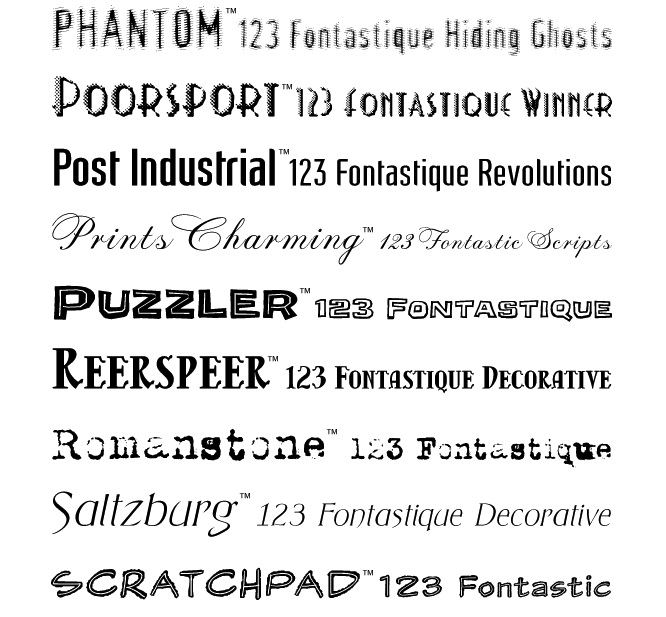 PHANTOM™ 123 Fontastique Hiding Ghosts

POORSPORT™ 123 FONTASTIQUE WINNER

Post Industrial™ 123 Fontastique Revolutions

Prints Charming™ 123 Fontastic Scripts

PUZZLER™ 123 FONTASTIQUE

REERSPEER™ 123 FONTASTIQUE DECORATIVE

Romanstone™ 123 Fontastique

Saltzburg™ 123 Fontastique Decorative

SCRATCHPAD™ 123 Fontastic